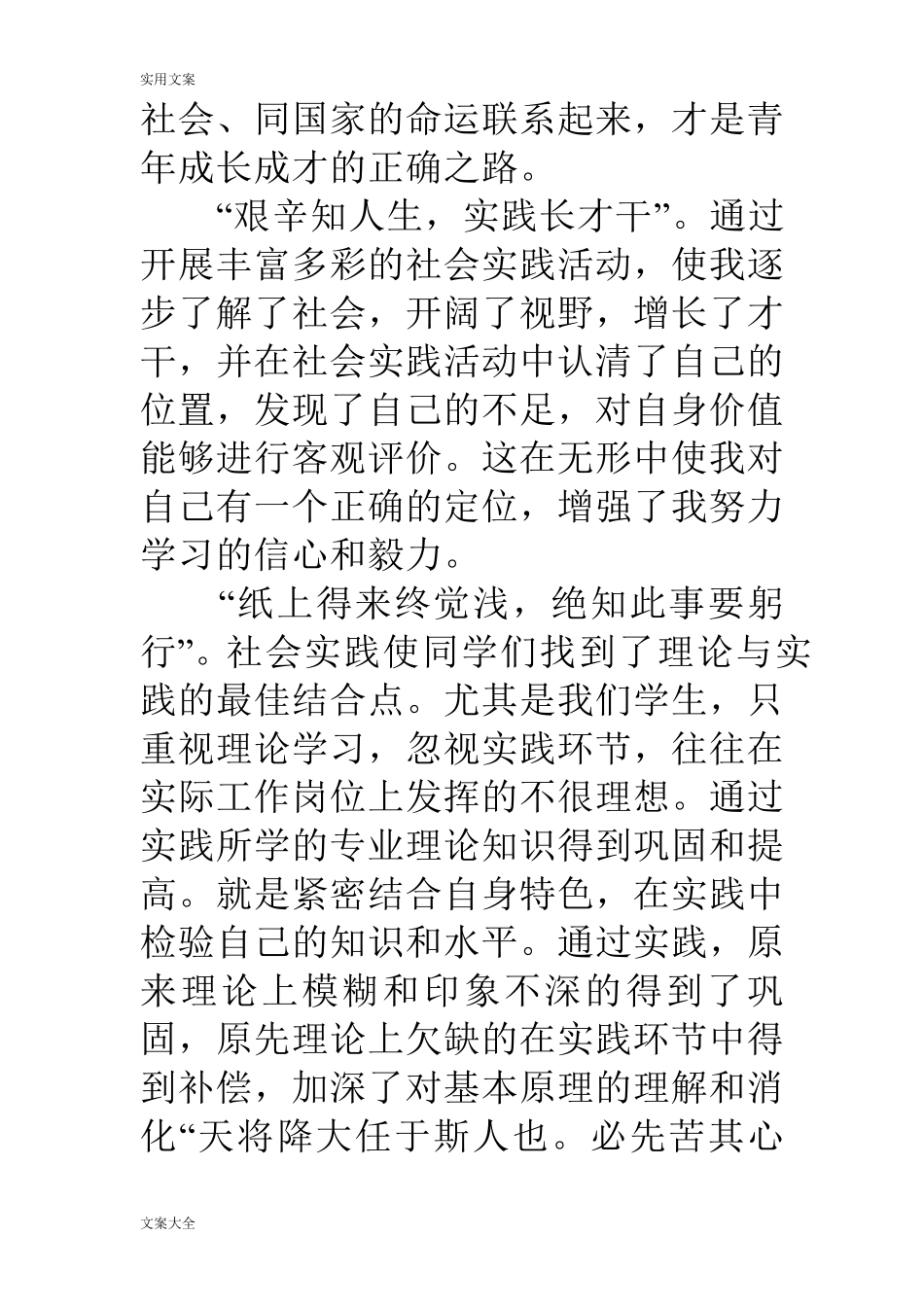 实用文案

社会、同国家的命运联系起来，才是青年成长成才的正确之路。

“艰辛知人生，实践长才干”。通过开展丰富多彩的社会实践活动，使我逐步了解了社会，开阔了视野，增长了才干，并在社会实践活动中认清了自己的位置，发现了自己的不足，对自身价值能够进行客观评价。这在无形中使我对自己有一个正确的定位，增强了我努力学习的信心和毅力。

“纸上得来终觉浅，绝知此事要躬行”。社会实践使同学们找到了理论与实践的最佳结合点。尤其是我们学生，只重视理论学习，忽视实践环节，往往在实际工作岗位上发挥的不很理想。通过实践所学的专业理论知识得到巩固和提高。就是紧密结合自身特色，在实践中检验自己的知识和水平。通过实践，原来理论上模糊和印象不深的得到了巩固，原先理论上欠缺的在实践环节中得到补偿，加深了对基本原理的理解和消化“天将降大任于斯人也。必先苦其心

文案大全